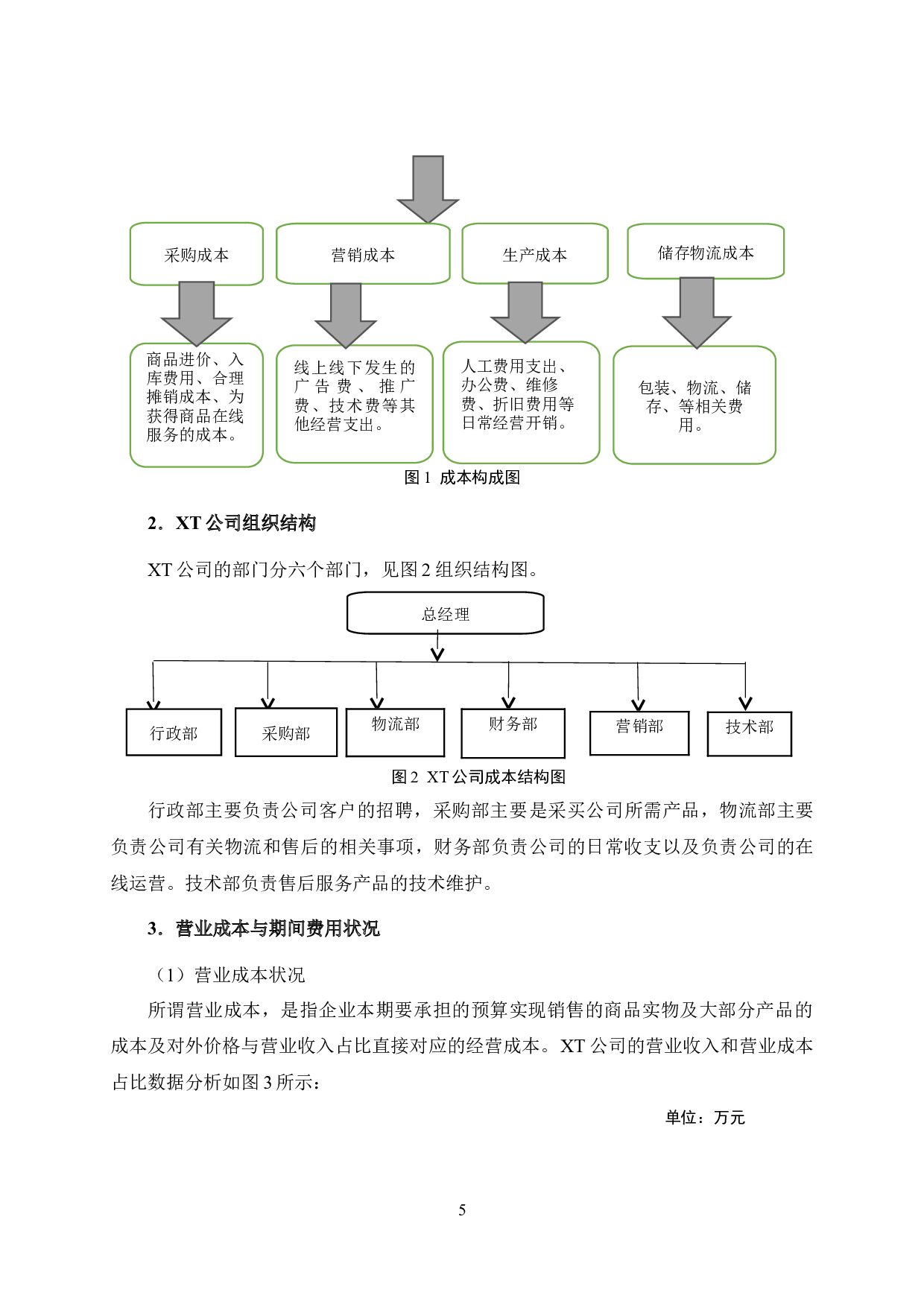 采购成本

营销成本

生产成本

储存物流成本

商品进价、入库费用、合理摊销成本、为获得商品在线服务的成本。

线上线下发生的广告费、推广费、技术费等其他经营支出。

人工费用支出、办公费、维修费、折旧费用等日常经营开销。

包装、物流、储存、等相关费用。

图 1 成本构成图

2．XT 公司组织结构

XT 公司的部门分六个部门，见图 2 组织结构图。

总经理

行政部

采购部

物流部

财务部

营销部

技术部

图 2 XT 公司成本结构图

行政部主要负责公司客户的招聘，采购部主要是采买公司所需产品，物流部主要负责公司有关物流和售后的相关事项，财务部负责公司的日常收支以及负责公司的在线运营。技术部负责售后服务产品的技术维护。

3．营业成本与期间费用状况

（1）营业成本状况

所谓营业成本，是指企业本期要承担的预算实现销售的商品实物及大部分产品的成本及对外价格与营业收入占比直接对应的经营成本。XT 公司的营业收入和营业成本占比数据分析如图 3 所示：

单位：万元

5